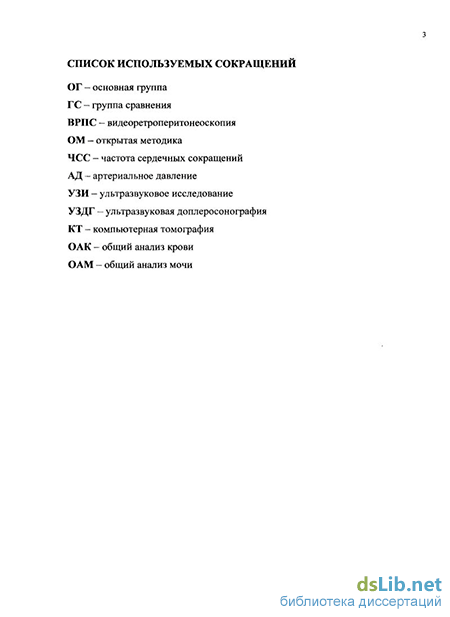 3

СПИСОК ИСПОЛЬЗУЕМЫХ СОКРАЩЕНИЙ

ОГ – основная группа

ГС – группа сравнения

ВРПС – видеоретроперитонеоскопия

ОМ – открытая методика

ЧСС – частота сердечных сокращений

АД – артериальное давление

УЗИ – ультразвуковое исследование

УЗДГ – ультразвуковая доплеросонография

КТ – компьютерная томография

ОАК – общий анализ крови

ОАМ – общий анализ мочи

dsLib.net
библиотека диссертаций